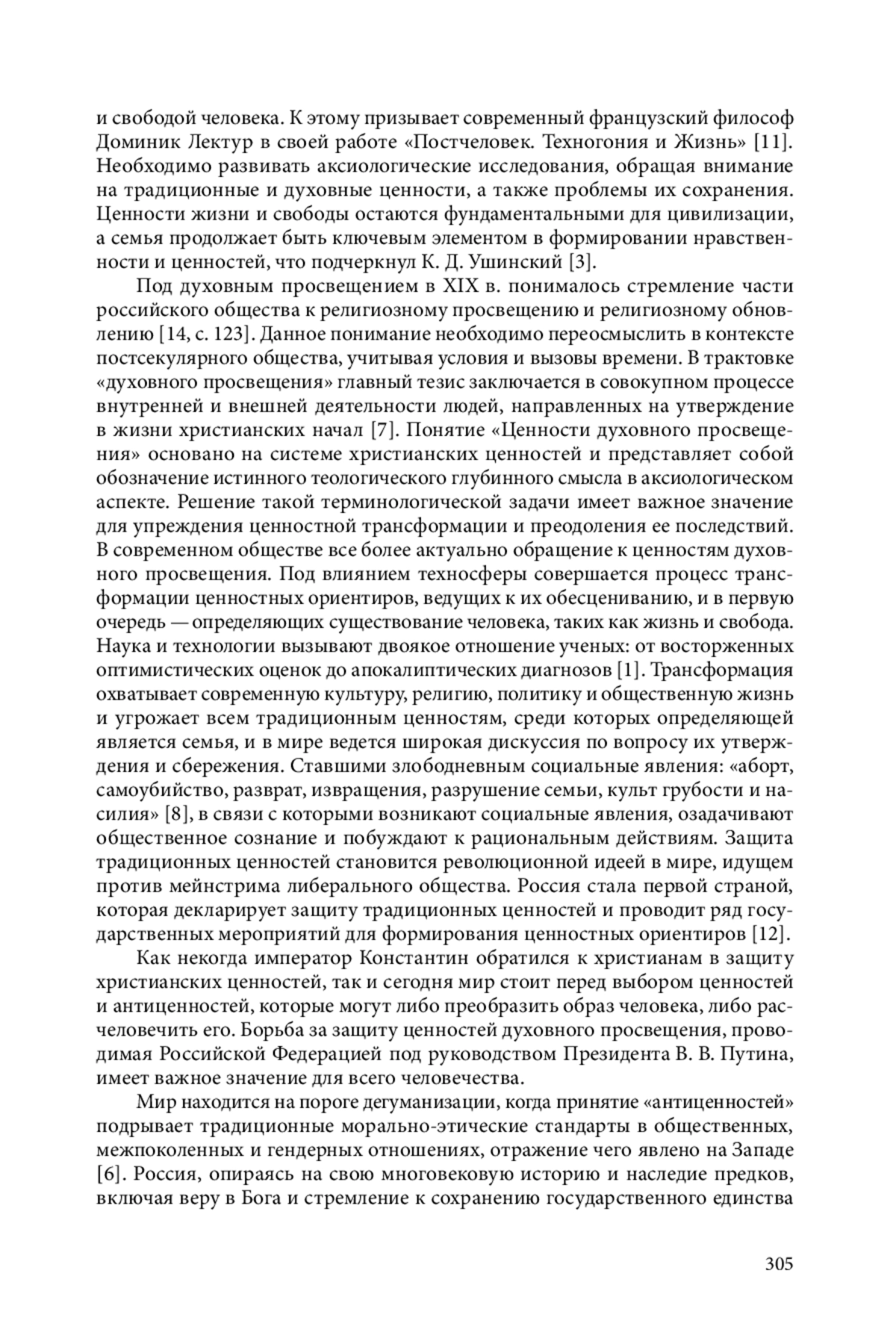 и свободой человека. К этому призывает современный французский философ Доминик Лектур в своей работе «Постчеловек. Техногония и Жизнь» [11]. Необходимо развивать аксиологические исследования, обращая внимание на традиционные и духовные ценности, а также проблемы их сохранения. Ценности жизни и свободы остаются фундаментальными для цивилизации, а семья продолжает быть ключевым элементом в формировании нравственности и ценностей, что подчеркнул К. Д. Ушинский [3].

Под духовным просвещением в XIX в. понималось стремление части российского общества к религиозному просвещению и религиозному обновлению [14, с. 123]. Данное понимание необходимо переосмыслить в контексте постсекулярного общества, учитывая условия и вызовы времени. В трактовке «духовного просвещения» главный тезис заключается в совокупном процессе внутренней и внешней деятельности людей, направленных на утверждение в жизни христианских начал [7]. Понятие «Ценности духовного просвещения» основано на системе христианских ценностей и представляет собой обозначение истинного теологического глубинного смысла в аксиологическом аспекте. Решение такой терминологической задачи имеет важное значение для упреждения ценностной трансформации и преодоления ее последствий. В современном обществе все более актуально обращение к ценностям духовного просвещения. Под влиянием техносферы совершается процесс трансформации ценностных ориентиров, ведущих к их обесцениванию, и в первую очередь — определяющих существование человека, таких как жизнь и свобода. Наука и технологии вызывают двоякое отношение ученых: от восторженных оптимистических оценок до апокалиптических диагнозов [1]. Трансформация охватывает современную культуру, религию, политику и общественную жизнь и угрожает всем традиционным ценностям, среди которых определяющей является семья, и в мире ведется широкая дискуссия по вопросу их утверждения и сбережения. Ставшими злободневным социальные явления: «аборт, самоубийство, разврат, извращения, разрушение семьи, культ грубости и насилия» [8], в связи с которыми возникают социальные явления, озадачивают общественное сознание и побуждают к рациональным действиям. Защита традиционных ценностей становится революционной идеей в мире, идущем против мейнстрима либерального общества. Россия стала первой страной, которая декларирует защиту традиционных ценностей и проводит ряд государственных мероприятий для формирования ценностных ориентиров [12].

Как некогда император Константин обратился к христианам в защиту христианских ценностей, так и сегодня мир стоит перед выбором ценностей и антиценностей, которые могут либо преобразить образ человека, либо расчеловечить его. Борьба за защиту ценностей духовного просвещения, проводимая Российской Федерацией под руководством Президента В. В. Путина, имеет важное значение для всего человечества.

Мир находится на пороге дегуманизации, когда принятие «антиценностей» подрывает традиционные морально-этические стандарты в общественных, межпоколенных и гендерных отношениях, отражение чего явлено на Западе [6]. Россия, опираясь на свою многовековую историю и наследие предков, включая веру в Бога и стремление к сохранению государственного единства

305